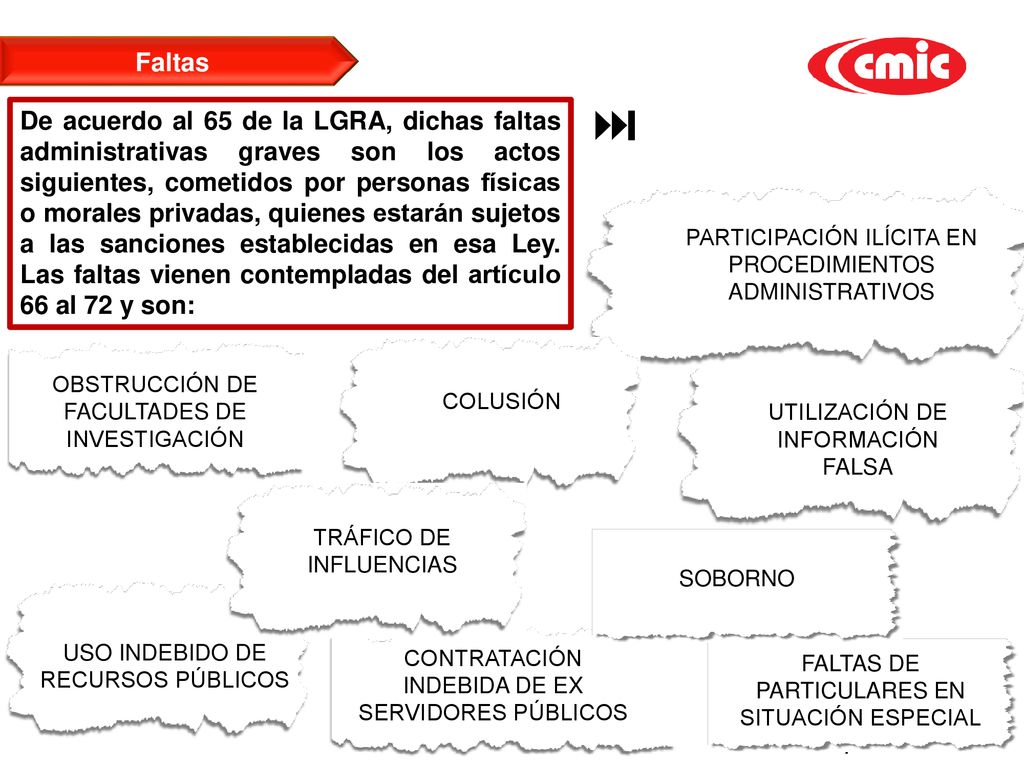 Faltas

cmic

De acuerdo al 65 de la LGRA, dichas faltas administrativas graves son los actos siguientes, cometidos por personas físicas o morales privadas, quienes estarán sujetos a las sanciones establecidas en esa Ley. Las faltas vienen contempladas del artículo 66 al 72 y son:

PARTICIPACIÓN ILÍCITA EN PROCEDIMIENTOS ADMINISTRATIVOS

OBSTRUCCIÓN DE FACULTADES DE INVESTIGACIÓN

COLUSIÓN

UTILIZACIÓN DE INFORMACIÓN FALSA

TRÁFICO DE INFLUENCIAS

SOBORNO

USO INDEBIDO DE RECURSOS PÚBLICOS

CONTRATACIÓN INDEBIDA DE EX SERVIDORES PÚBLICOS

FALTAS DE PARTICULARES EN SITUACIÓN ESPECIAL